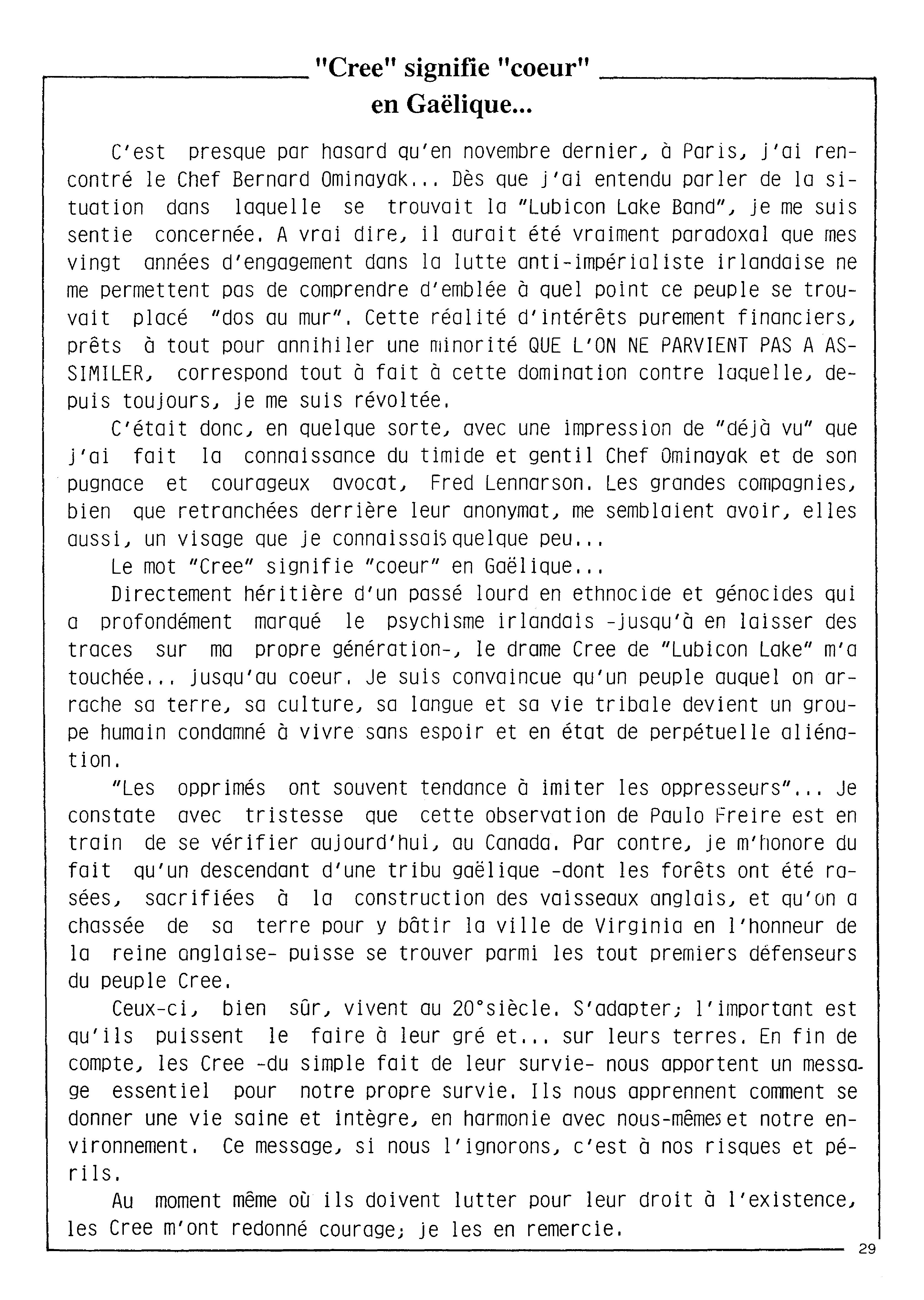 "Cree" signifie "coeur" en Gaëlique...

C'est presque par hasard qu'en novembre dernier, à Paris, j'ai rencontré le Chef Bernard Ominayak... Dès que j'ai entendu parler de la situation dans laquelle se trouvait la "Lubicon Lake Band", je me suis sentie concernée. A vrai dire, il aurait été vraiment paradoxal que mes vingt années d'engagement dans la lutte anti-impérialiste irlandaise ne me permettent pas de comprendre d'emblée à quel point ce peuple se trouvait placé "dos au mur". Cette réalité d'intérêts purement financiers, prêts à tout pour annihiler une minorité QUE L'ON NE PARVIENT PAS A ASSIMILER, correspond tout à fait à cette domination contre laquelle, depuis toujours, je me suis révoltée.

C'était donc, en quelque sorte, avec une impression de "déjà vu" que j'ai fait la connaissance du timide et gentil Chef Ominayak et de son pugnace et courageux avocat, Fred Lennarson. Les grandes compagnies, bien que retranchées derrière leur anonymat, me semblaient avoir, elles aussi, un visage que je connaissais quelque peu...

Le mot "Cree" signifie "coeur" en Gaëlique...

Directement héritière d'un passé lourd en ethnocide et génocides qui a profondément marqué le psychisme irlandais -jusqu'à en laisser des traces sur ma propre génération-, le drame Cree de "Lubicon Lake" m'a touchée... jusqu'au coeur. Je suis convaincue qu'un peuple auquel on arrache sa terre, sa culture, sa langue et sa vie tribale devient un groupe humain condamné à vivre sans espoir et en état de perpétuelle aliénation.

"Les opprimés ont souvent tendance à imiter les oppresseurs"... Je constate avec tristesse que cette observation de Paulo Freire est en train de se vérifier aujourd'hui, au Canada. Par contre, je m'honore du fait qu'un descendant d'une tribu gaëlique -dont les forêts ont été rasées, sacrifiées à la construction des vaisseaux anglais, et qu'on a chassée de sa terre pour y bâtir la ville de Virginia en l'honneur de la reine anglaise- puisse se trouver parmi les tout premiers défenseurs du peuple Cree.

Ceux-ci, bien sûr, vivent au 20°siècle. S'adapter; l'important est qu'ils puissent le faire à leur gré et... sur leurs terres. En fin de compte, les Cree -du simple fait de leur survie- nous apportent un message essentiel pour notre propre survie. Ils nous apprennent comment se donner une vie saine et intègre, en harmonie avec nous-mêmes et notre environnement. Ce message, si nous l'ignorons, c'est à nos risques et périls.

Au moment même où ils doivent lutter pour leur droit à l'existence, les Cree m'ont redonné courage; je les en remercie.

29